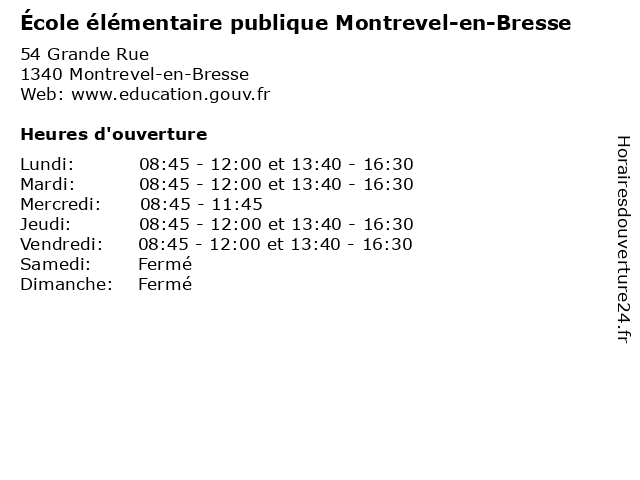 École élémentaire publique Montrevel-en-Bresse

54 Grande Rue
1340 Montrevel-en-Bresse
Web: www.education.gouv.fr

Heures d'ouverture

| | |
|---|---|
| Lundi: | 08:45 - 12:00 et 13:40 - 16:30 |
| Mardi: | 08:45 - 12:00 et 13:40 - 16:30 |
| Mercredi: | 08:45 - 11:45 |
| Jeudi: | 08:45 - 12:00 et 13:40 - 16:30 |
| Vendredi: | 08:45 - 12:00 et 13:40 - 16:30 |
| Samedi: | Fermé |
| Dimanche: | Fermé |

Horairesdouverture24.fr